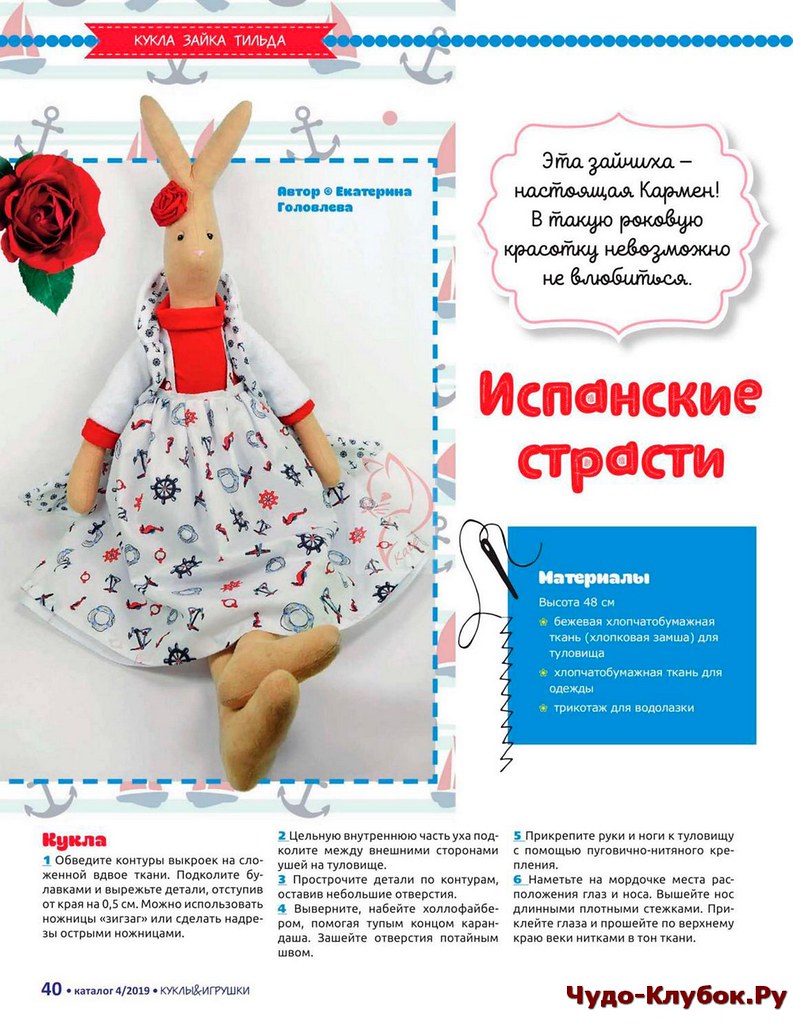 КУКЛА ЗАЙКА ТИЛЬДА

Автор © Екатерина Головлева

Эта зайчиха – настоящая Кармен! В такую роковую красотку невозможно не влюбиться.

Испанские страсти

Материалы
Высота 48 см
бежевая хлопчатобумажная ткань (хлопковая замша) для туловища
хлопчатобумажная ткань для одежды
трикотаж для водолазки

Кукла
1 Обведите контуры выкроек на сложенной вдвое ткани. Подколите булавками и вырежьте детали, отступив от края на 0,5 см. Можно использовать ножницы «зигзаг» или сделать надрезы острыми ножницами.

2 Цельную внутреннюю часть уха подколите между внешними сторонами ушей на туловище.
3 Прострочите детали по контурам, оставив небольшие отверстия.
4 Выверните, набейте холлофайбером, помогая тупым концом карандаша. Зашейте отверстия потайным швом.

5 Прикрепите руки и ноги к туловищу с помощью пуговично-нитяного крепления.
6 Наметьте на мордочке места расположения глаз и носа. Вышейте нос длинными плотными стежками. Приклейте глаза и прошейте по верхнему краю веки нитками в тон ткани.

40 • каталог 4/2019 • КУКЛЫ&ИГРУШКИ

Чудо-Клубок.Ру